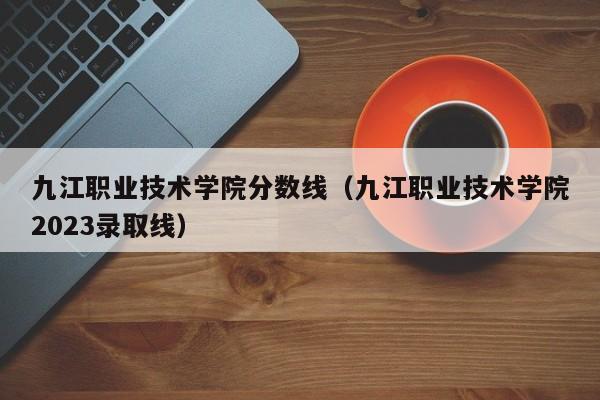 九江职业技术学院分数线（九江职业技术学院2023录取线）